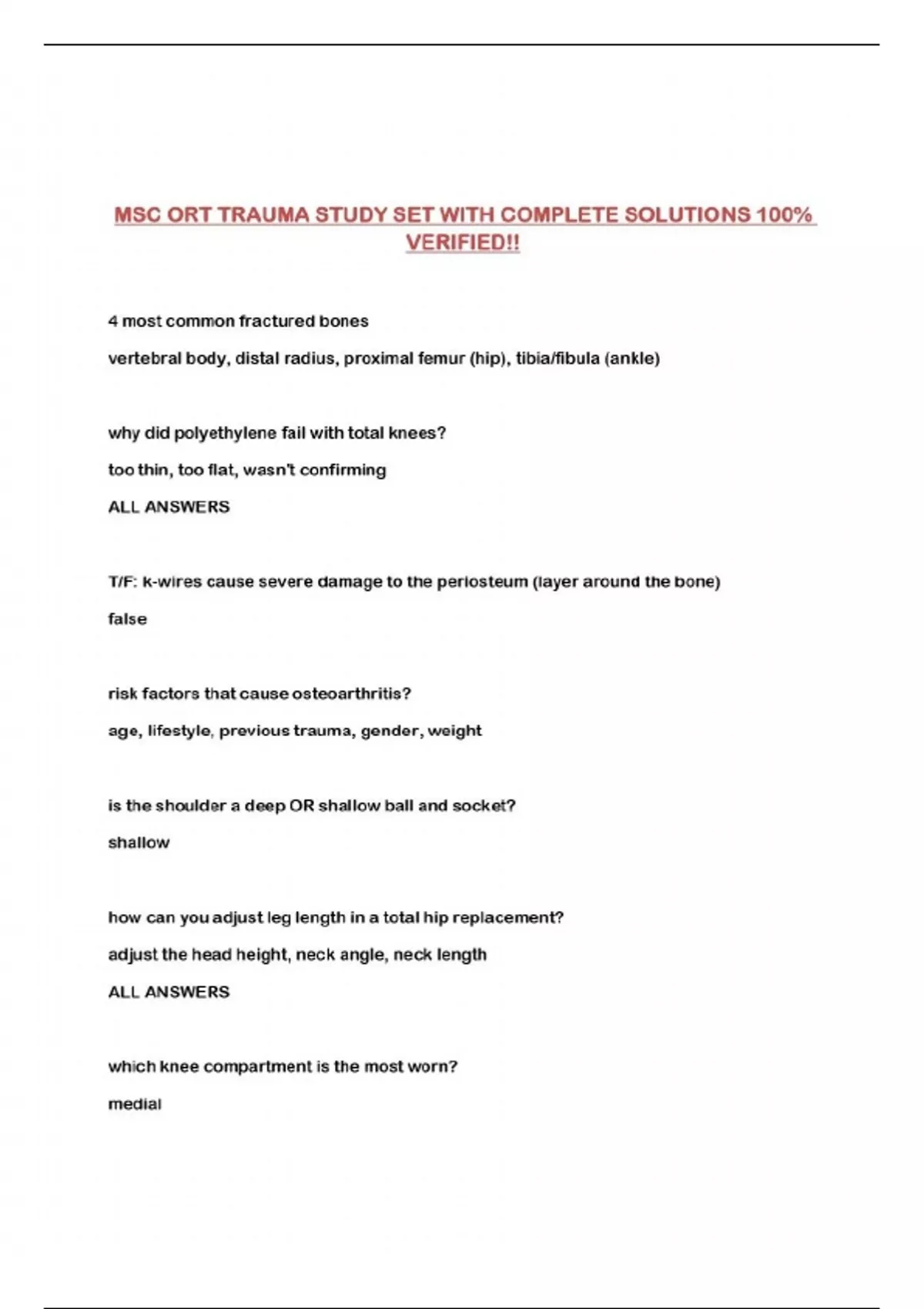 MSC ORT TRAUMA STUDY SET WITH COMPLETE SOLUTIONS 100% VERIFIED!!

4 most common fractured bones

vertebral body, distal radius, proximal femur (hip), tibia/fibula (ankle)

why did polyethylene fail with total knees?

too thin, too flat, wasn't confirming

ALL ANSWERS

T/F: k-wires cause severe damage to the periosteum (layer around the bone)

false

risk factors that cause osteoarthritis?

age, lifestyle, previous trauma, gender, weight

is the shoulder a deep OR shallow ball and socket?

shallow

how can you adjust leg length in a total hip replacement?

adjust the head height, neck angle, neck length

ALL ANSWERS

which knee compartment is the most worn?

medial